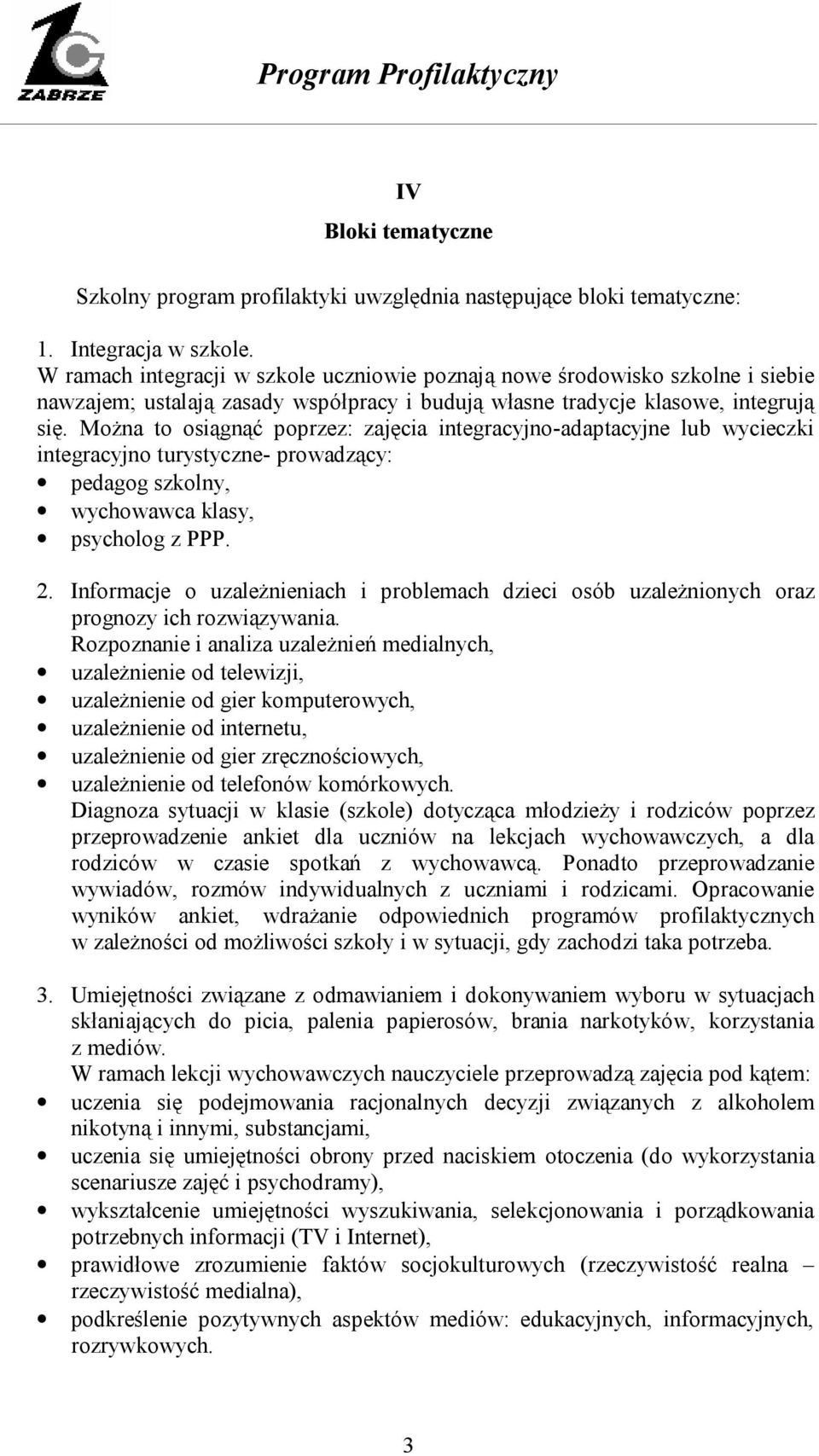 ZABRZE

Program Profilaktyczny

IV

Bloki tematyczne

Szkolny program profilaktyki uwzględnia następujące bloki tematyczne:

1. Integracja w szkole.
W ramach integracji w szkole uczniowie poznają nowe środowisko szkolne i siebie nawzajem; ustalają zasady współpracy i budują własne tradycje klasowe, integrują się. Można to osiągnąć poprzez: zajęcia integracyjno-adaptacyjne lub wycieczki integracyjno turystyczne- prowadzący:
• pedagog szkolny,
• wychowawca klasy,
• psycholog z PPP.

2. Informacje o uzależnieniach i problemach dzieci osób uzależnionych oraz prognozy ich rozwiązywania.
Rozpoznanie i analiza uzależnień medialnych,
• uzależnienie od telewizji,
• uzależnienie od gier komputerowych,
• uzależnienie od internetu,
• uzależnienie od gier zręcznościowych,
• uzależnienie od telefonów komórkowych.
Diagnoza sytuacji w klasie (szkole) dotycząca młodzieży i rodziców poprzez przeprowadzenie ankiet dla uczniów na lekcjach wychowawczych, a dla rodziców w czasie spotkań z wychowawcą. Ponadto przeprowadzanie wywiadów, rozmów indywidualnych z uczniami i rodzicami. Opracowanie wyników ankiet, wdrażanie odpowiednich programów profilaktycznych w zależności od możliwości szkoły i w sytuacji, gdy zachodzi taka potrzeba.

3. Umiejętności związane z odmawianiem i dokonywaniem wyboru w sytuacjach skłaniających do picia, palenia papierosów, brania narkotyków, korzystania z mediów.
W ramach lekcji wychowawczych nauczyciele przeprowadzą zajęcia pod kątem:
• uczenia się podejmowania racjonalnych decyzji związanych z alkoholem nikotyną i innymi, substancjami,
• uczenia się umiejętności obrony przed naciskiem otoczenia (do wykorzystania scenariusze zajęć i psychodramy),
• wykształcenie umiejętności wyszukiwania, selekcjonowania i porządkowania potrzebnych informacji (TV i Internet),
• prawidłowe zrozumienie faktów socjokulturowych (rzeczywistość realna – rzeczywistość medialna),
• podkreślenie pozytywnych aspektów mediów: edukacyjnych, informacyjnych, rozrywkowych.

3